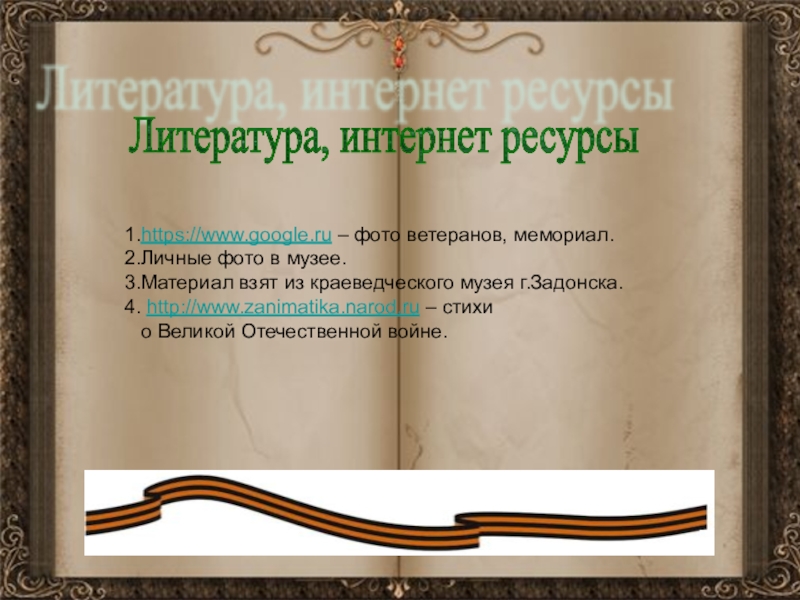 Литература, интернет ресурсы

Литература, интернет ресурсы

1.https://www.google.ru – фото ветеранов, мемориал.
2.Личные фото в музее.
3.Материал взят из краеведческого музея г.Задонска.
4. http://www.zanimatika.narod.ru – стихи о Великой Отечественной войне.